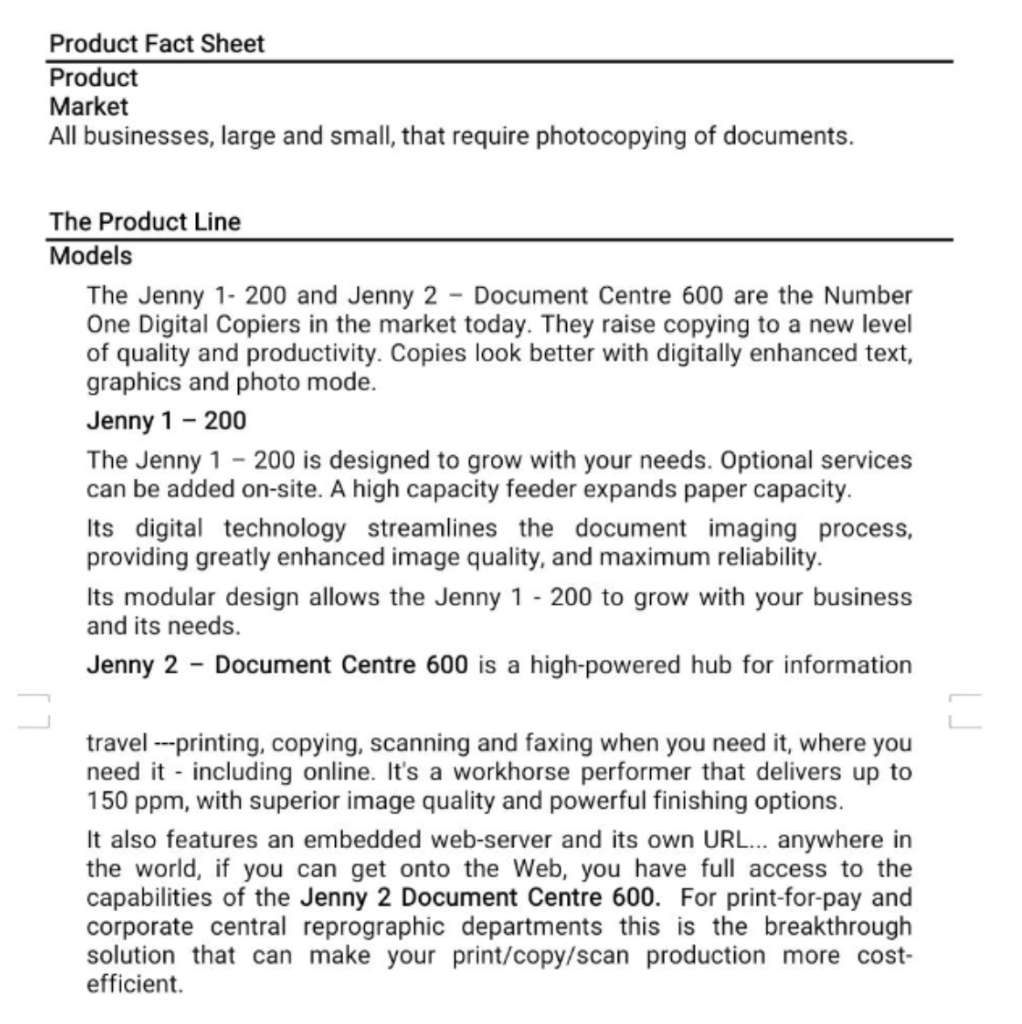 Product Fact Sheet

Product

Market

All businesses, large and small, that require photocopying of documents.

The Product Line

Models

The Jenny 1- 200 and Jenny 2 – Document Centre 600 are the Number One Digital Copiers in the market today. They raise copying to a new level of quality and productivity. Copies look better with digitally enhanced text, graphics and photo mode.

Jenny 1 – 200

The Jenny 1 – 200 is designed to grow with your needs. Optional services can be added on-site. A high capacity feeder expands paper capacity.

Its digital technology streamlines the document imaging process, providing greatly enhanced image quality, and maximum reliability.

Its modular design allows the Jenny 1 - 200 to grow with your business and its needs.

Jenny 2 – Document Centre 600 is a high-powered hub for information

travel ---printing, copying, scanning and faxing when you need it, where you need it - including online. It's a workhorse performer that delivers up to 150 ppm, with superior image quality and powerful finishing options.

It also features an embedded web-server and its own URL... anywhere in the world, if you can get onto the Web, you have full access to the capabilities of the Jenny 2 Document Centre 600. For print-for-pay and corporate central reprographic departments this is the breakthrough solution that can make your print/copy/scan production more cost-efficient.